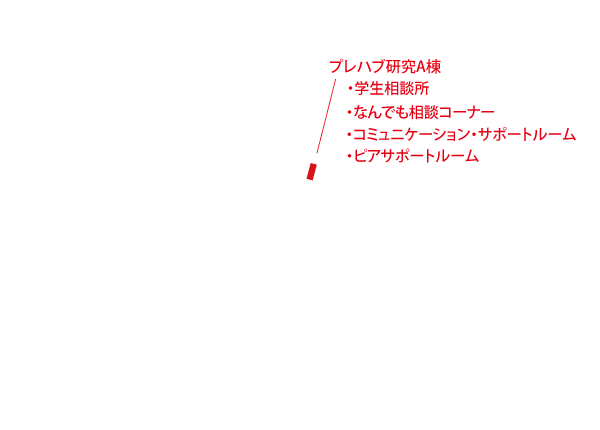 プレハブ研究A棟
・学生相談所
・なんでも相談コーナー
・コミュニケーション・サポートルーム
・ピアサポートルーム